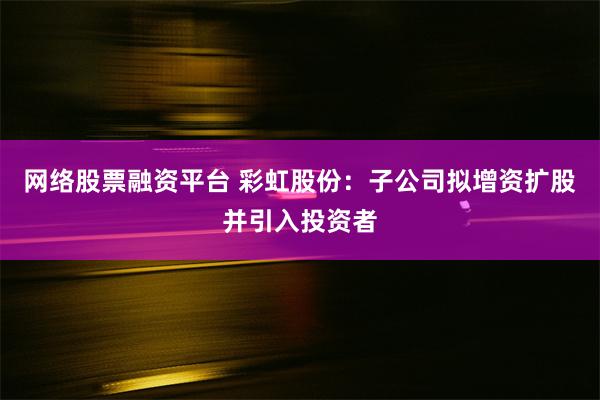 网络股票融资平台 彩虹股份：子公司拟增资扩股并引入投资者